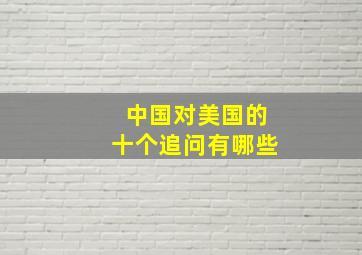 中国对美国的
十个追问有哪些